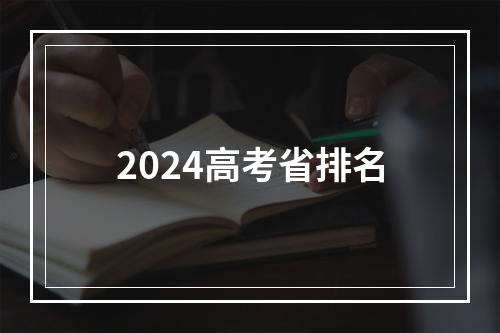 2024高考省排名